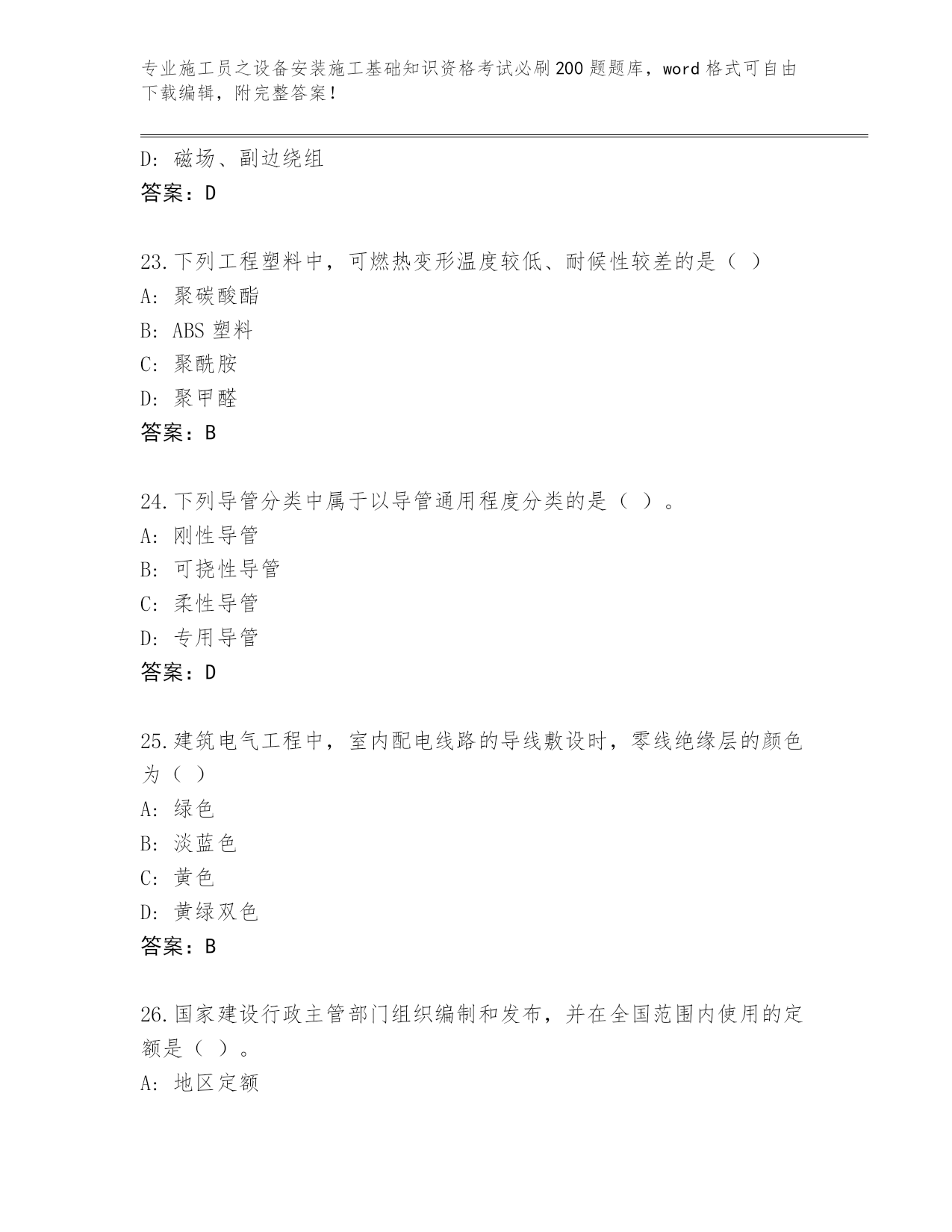 专业施工员之设备安装施工基础知识资格考试必刷200题题库，word格式可自由下载编辑，附完整答案！

D: 磁场、副边绕组
答案：D

23.下列工程塑料中，可燃热变形温度较低、耐候性较差的是（ ）
A: 聚碳酸酯
B: ABS塑料
C: 聚酰胺
D: 聚甲醛
答案：B

24.下列导管分类中属于以导管通用程度分类的是（ ）。
A: 刚性导管
B: 可挠性导管
C: 柔性导管
D: 专用导管
答案：D

25.建筑电气工程中，室内配电线路的导线敷设时，零线绝缘层的颜色为（ ）
A: 绿色
B: 淡蓝色
C: 黄色
D: 黄绿双色
答案：B

26.国家建设行政主管部门组织编制和发布，并在全国范围内使用的定额是（ ）。
A: 地区定额